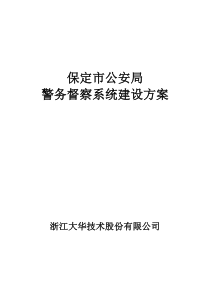 保定市公安局
警务督察系统建设方案

浙江大华技术股份有限公司